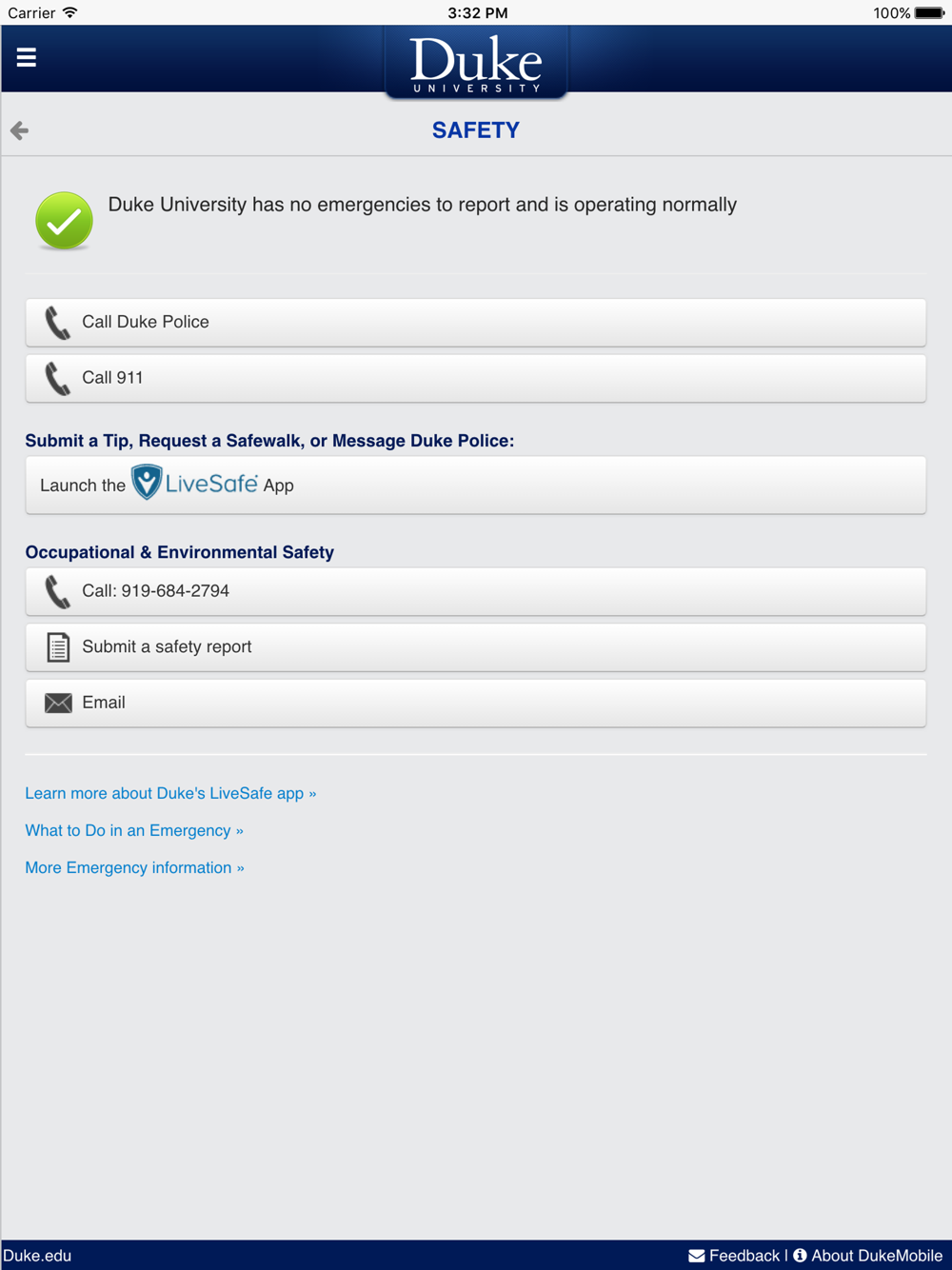 Carrier 3:32 PM 100%

Duke
UNIVERSITY

SAFETY

Duke University has no emergencies to report and is operating normally

Call Duke Police

Call 911

Submit a Tip, Request a Safewalk, or Message Duke Police:

Launch the LiveSafe App

Occupational & Environmental Safety

Call: 919-684-2794

Submit a safety report

Email

Learn more about Duke's LiveSafe app »

What to Do in an Emergency »

More Emergency information »

Duke.edu

Feedback | About DukeMobile